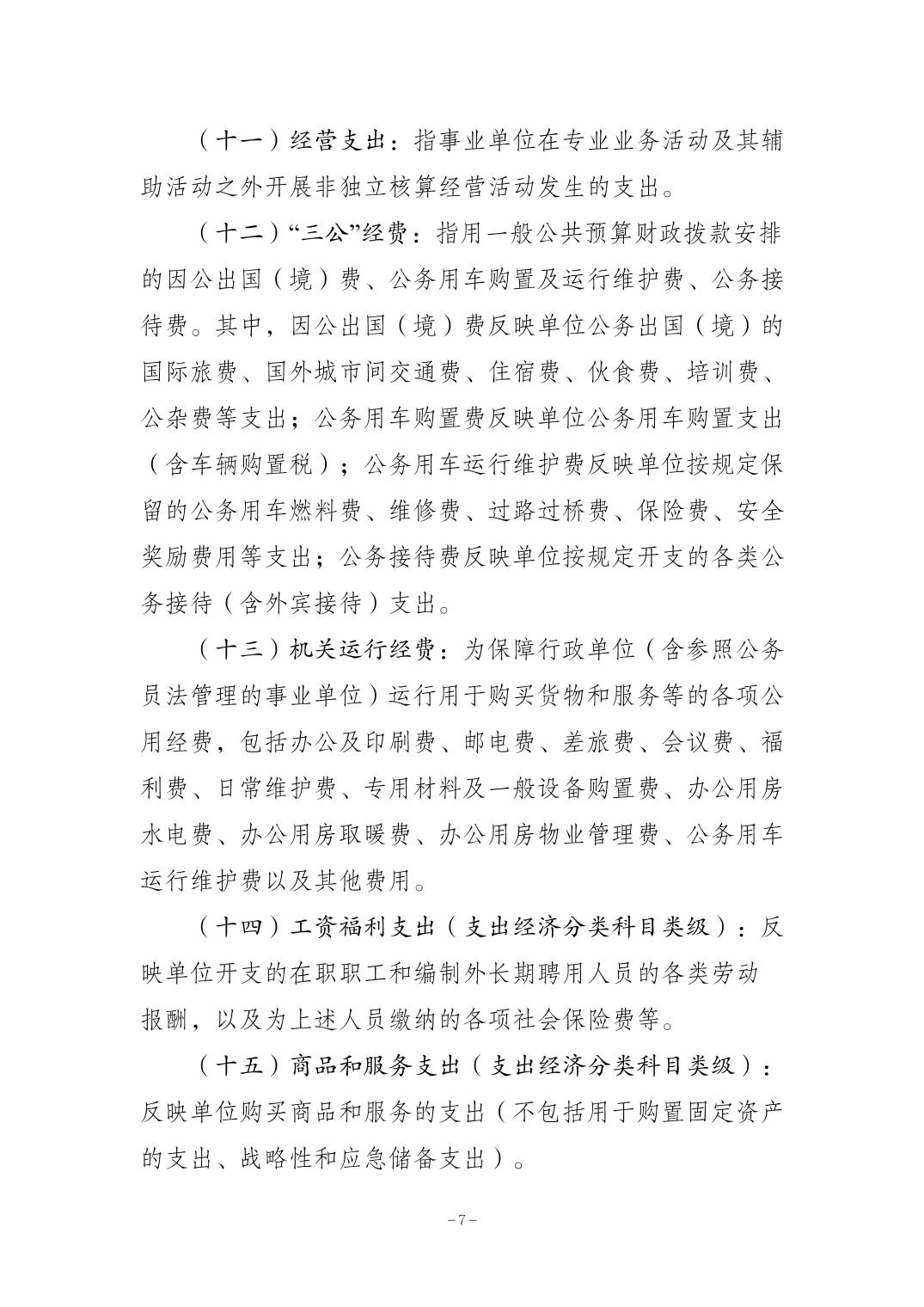 （十一）经营支出：指事业单位在专业业务活动及其辅助活动之外开展非独立核算经营活动发生的支出。

（十二）“三公”经费：指用一般公共预算财政拨款安排的因公出国（境）费、公务用车购置及运行维护费、公务接待费。其中，因公出国（境）费反映单位公务出国（境）的国际旅费、国外城市间交通费、住宿费、伙食费、培训费、公杂费等支出；公务用车购置费反映单位公务用车购置支出（含车辆购置税）；公务用车运行维护费反映单位按规定保留的公务用车燃料费、维修费、过路过桥费、保险费、安全奖励费用等支出；公务接待费反映单位按规定开支的各类公务接待（含外宾接待）支出。

（十三）机关运行经费：为保障行政单位（含参照公务员法管理的事业单位）运行用于购买货物和服务等的各项公用经费，包括办公及印刷费、邮电费、差旅费、会议费、福利费、日常维护费、专用材料及一般设备购置费、办公用房水电费、办公用房取暖费、办公用房物业管理费、公务用车运行维护费以及其他费用。

（十四）工资福利支出（支出经济分类科目类级）：反映单位开支的在职职工和编制外长期聘用人员的各类劳动报酬，以及为上述人员缴纳的各项社会保险费等。

（十五）商品和服务支出（支出经济分类科目类级）：反映单位购买商品和服务的支出（不包括用于购置固定资产的支出、战略性和应急储备支出）。

－7－